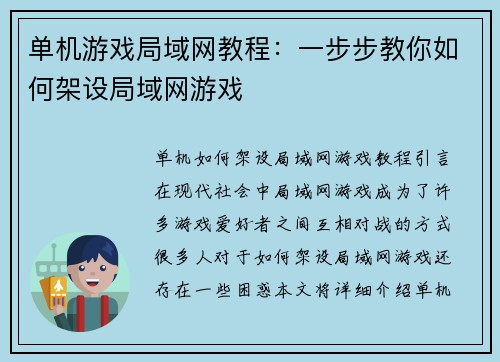 单机游戏局域网教程：一步步教你如何架设局域网游戏

单机如何架设局域网游戏教程引言在现代社会中局域网游戏成为了许多游戏爱好者之间互相对战的方式很多人对于如何架设局域网游戏还存在一些困惑本文将详细介绍单机